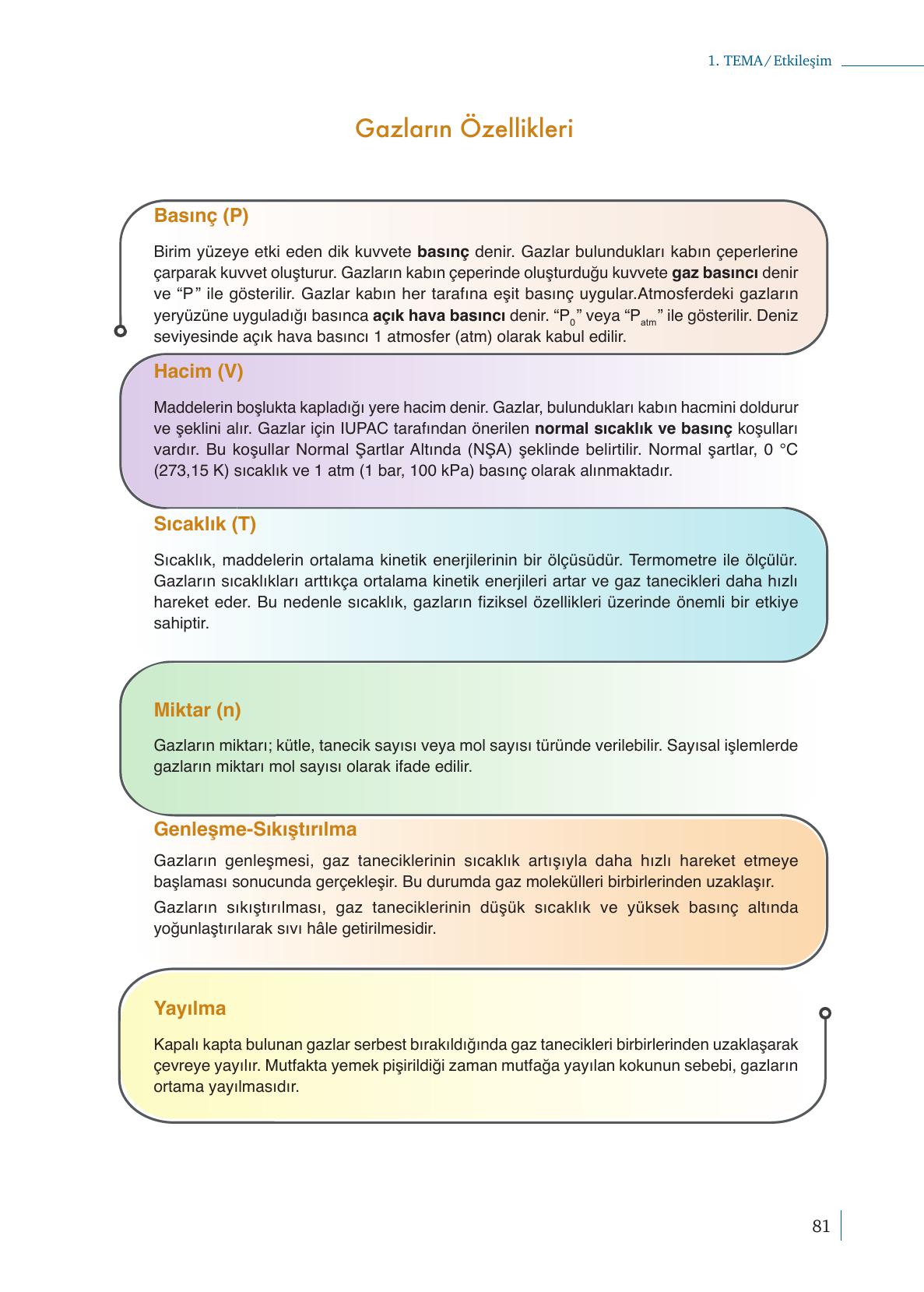 1. TEMA / Etkileşim

Gazların Özellikleri

Basınç (P)

Birim yüzeye etki eden dik kuvvete basınç denir. Gazlar bulundukları kabın çeperlerine çarparak kuvvet oluşturur. Gazların kabın çeperinde oluşturduğu kuvvete gaz basıncı denir ve “P” ile gösterilir. Gazlar kabın her tarafına eşit basınç uygular.Atmosferdeki gazların yeryüzüne uyguladığı basınca açık hava basıncı denir. “$P_0$” veya “$P_{atm}$” ile gösterilir. Deniz seviyesinde açık hava basıncı 1 atmosfer (atm) olarak kabul edilir.

Hacim (V)

Maddelerin boşlukta kapladığı yere hacim denir. Gazlar, bulundukları kabın hacmini doldurur ve şeklini alır. Gazlar için IUPAC tarafından önerilen normal sıcaklık ve basınç koşulları vardır. Bu koşullar Normal Şartlar Altında (NŞA) şeklinde belirtilir. Normal şartlar, 0 °C (273,15 K) sıcaklık ve 1 atm (1 bar, 100 kPa) basınç olarak alınmaktadır.

Sıcaklık (T)

Sıcaklık, maddelerin ortalama kinetik enerjilerinin bir ölçüsüdür. Termometre ile ölçülür. Gazların sıcaklıkları arttıkça ortalama kinetik enerjileri artar ve gaz tanecikleri daha hızlı hareket eder. Bu nedenle sıcaklık, gazların fiziksel özellikleri üzerinde önemli bir etkiye sahiptir.

Miktar (n)

Gazların miktarı; kütle, tanecik sayısı veya mol sayısı türünde verilebilir. Sayısal işlemlerde gazların miktarı mol sayısı olarak ifade edilir.

Genleşme-Sıkıştırılma

Gazların genleşmesi, gaz taneciklerinin sıcaklık artışıyla daha hızlı hareket etmeye başlaması sonucunda gerçekleşir. Bu durumda gaz molekülleri birbirlerinden uzaklaşır.

Gazların sıkıştırılması, gaz taneciklerinin düşük sıcaklık ve yüksek basınç altında yoğunlaştırılarak sıvı hâle getirilmesidir.

Yayılma

Kapalı kapta bulunan gazlar serbest bırakıldığında gaz tanecikleri birbirlerinden uzaklaşarak çevreye yayılır. Mutfakta yemek pişirildiği zaman mutfağa yayılan kokunun sebebi, gazların ortama yayılmasıdır.

81